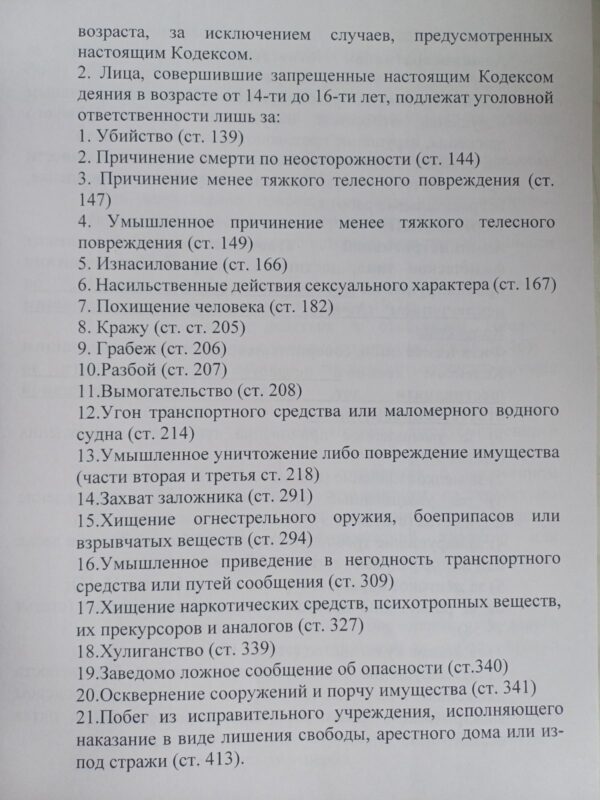 возраста, за исключением случаев, предусмотренных настоящим Кодексом.
2. Лица, совершившие запрещенные настоящим Кодексом деяния в возрасте от 14-ти до 16-ти лет, подлежат уголовной ответственности лишь за:
1. Убийство (ст. 139)
2. Причинение смерти по неосторожности (ст. 144)
3. Причинение менее тяжкого телесного повреждения (ст. 147)
4. Умышленное причинение менее тяжкого телесного повреждения (ст. 149)
5. Изнасилование (ст. 166)
6. Насильственные действия сексуального характера (ст. 167)
7. Похищение человека (ст. 182)
8. Кражу (ст. ст. 205)
9. Грабеж (ст. 206)
10.Разбой (ст. 207)
11.Вымогательство (ст. 208)
12.Угон транспортного средства или маломерного водного судна (ст. 214)
13.Умышленное уничтожение либо повреждение имущества (части вторая и третья ст. 218)
14.Захват заложника (ст. 291)
15.Хищение огнестрельного оружия, боеприпасов или взрывчатых веществ (ст. 294)
16.Умышленное приведение в негодность транспортного средства или путей сообщения (ст. 309)
17.Хищение наркотических средств, психотропных веществ, их прекурсоров и аналогов (ст. 327)
18.Хулиганство (ст. 339)
19.Заведомо ложное сообщение об опасности (ст.340)
20.Осквернение сооружений и порчу имущества (ст. 341)
21.Побег из исправительного учреждения, исполняющего наказание в виде лишения свободы, арестного дома или из-под стражи (ст. 413).